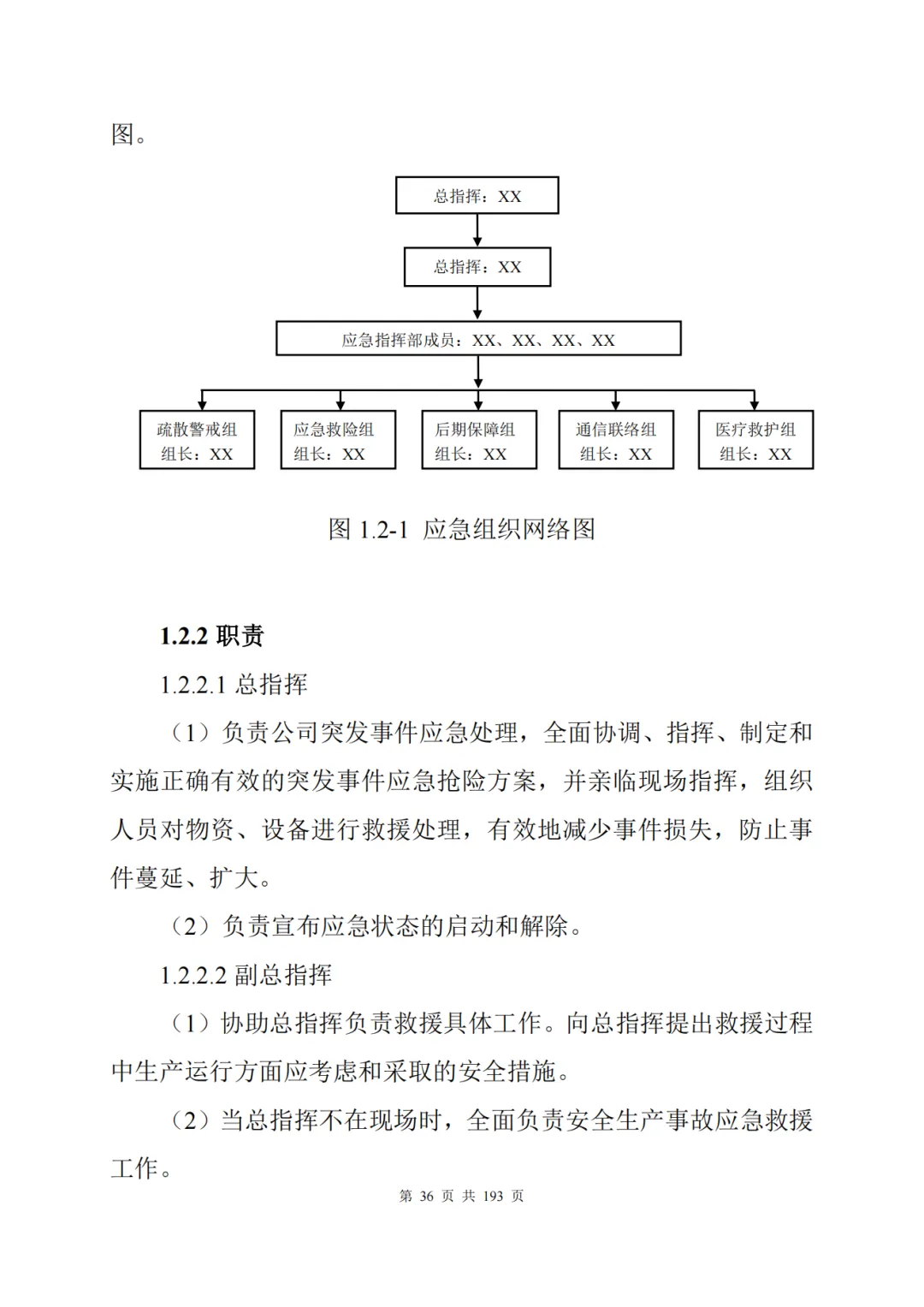 图。

总指挥：XX

总指挥：XX

应急指挥部成员：XX、XX、XX、XX

疏散警戒组
组长：XX

应急救险组
组长：XX

后期保障组
组长：XX

通信联络组
组长：XX

医疗救护组
组长：XX

图 1.2-1 应急组织网络图

1.2.2 职责

1.2.2.1 总指挥

（1）负责公司突发事件应急处理，全面协调、指挥、制定和实施正确有效的突发事件应急抢险方案，并亲临现场指挥，组织人员对物资、设备进行救援处理，有效地减少事件损失，防止事件蔓延、扩大。

（2）负责宣布应急状态的启动和解除。

1.2.2.2 副总指挥

（1）协助总指挥负责救援具体工作。向总指挥提出救援过程中生产运行方面应考虑和采取的安全措施。

（2）当总指挥不在现场时，全面负责安全生产事故应急救援工作。

第 36 页 共 193 页